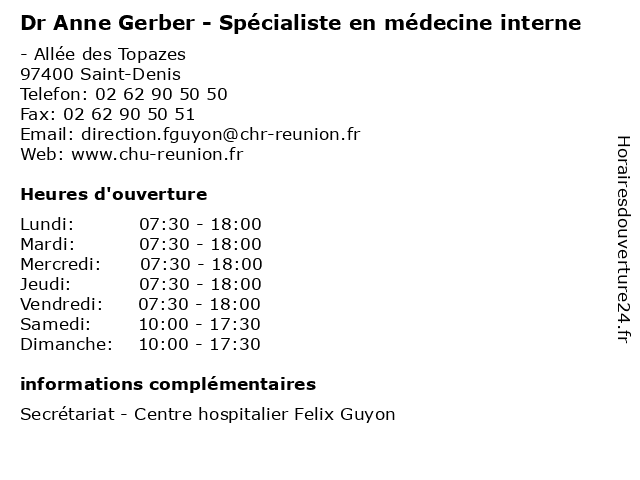 Dr Anne Gerber - Spécialiste en médecine interne

- Allée des Topazes
97400 Saint-Denis
Telefon: 02 62 90 50 50
Fax: 02 62 90 50 51
Email: direction.fguyon@chr-reunion.fr
Web: www.chu-reunion.fr

Heures d'ouverture

Lundi: 07:30 - 18:00
Mardi: 07:30 - 18:00
Mercredi: 07:30 - 18:00
Jeudi: 07:30 - 18:00
Vendredi: 07:30 - 18:00
Samedi: 10:00 - 17:30
Dimanche: 10:00 - 17:30

informations complémentaires

Secrétariat - Centre hospitalier Felix Guyon

Horairesdouverture24.fr